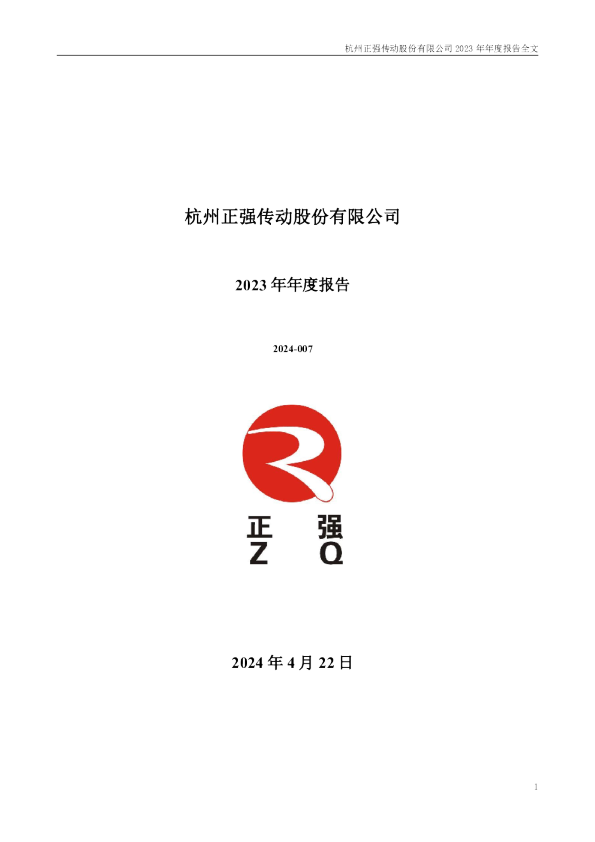 杭州正强传动股份有限公司 2023 年年度报告全文

杭州正强传动股份有限公司

2023 年年度报告

2024-007

正 强
Z Q

2024 年 4 月 22 日

1